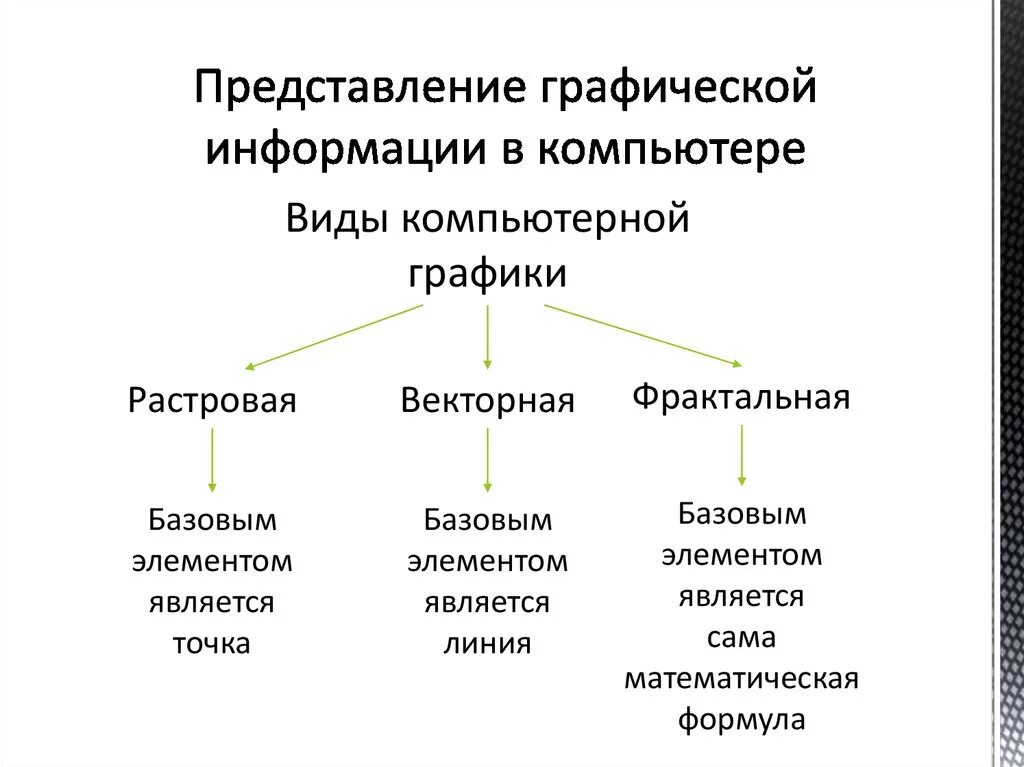 Представление графической информации в компьютере

Виды компьютерной графики

Растровая

Векторная

Фрактальная

Базовым элементом является точка

Базовым элементом является линия

Базовым элементом является сама математическая формула